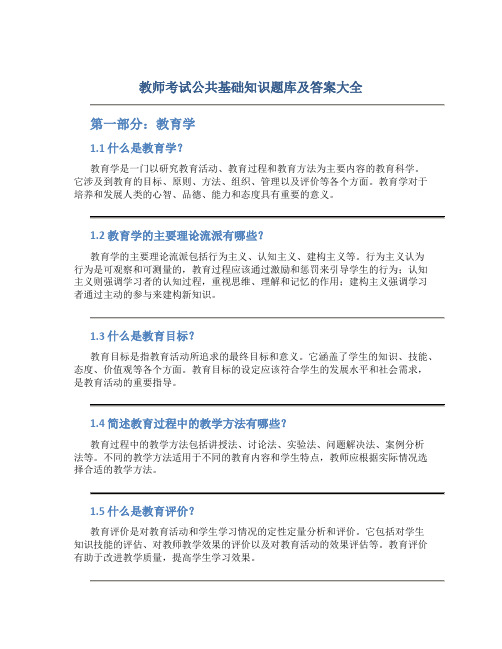 教师考试公共基础知识题库及答案大全

第一部分：教育学

1.1 什么是教育学？

教育学是一门以研究教育活动、教育过程和教育方法为主要内容的教育科学。它涉及到教育的目标、原则、方法、组织、管理以及评价等各个方面。教育学对于培养和发展人类的心智、品德、能力和态度具有重要的意义。

1.2 教育学的主要理论流派有哪些？

教育学的主要理论流派包括行为主义、认知主义、建构主义等。行为主义认为行为是可观察和可测量的，教育过程应该通过激励和惩罚来引导学生的行为；认知主义则强调学习者的认知过程，重视思维、理解和记忆的作用；建构主义强调学习者通过主动的参与来建构新知识。

1.3 什么是教育目标？

教育目标是指教育活动所追求的最终目标和意义。它涵盖了学生的知识、技能、态度、价值观等各个方面。教育目标的设定应该符合学生的发展水平和社会需求，是教育活动的重要指导。

1.4 简述教育过程中的教学方法有哪些？

教育过程中的教学方法包括讲授法、讨论法、实验法、问题解决法、案例分析法等。不同的教学方法适用于不同的教育内容和学生特点，教师应根据实际情况选择合适的教学方法。

1.5 什么是教育评价？

教育评价是对教育活动和学生学习情况的定性定量分析和评价。它包括对学生知识技能的评估、对教师教学效果的评价以及对教育活动的效果评估等。教育评价有助于改进教学质量，提高学生学习效果。